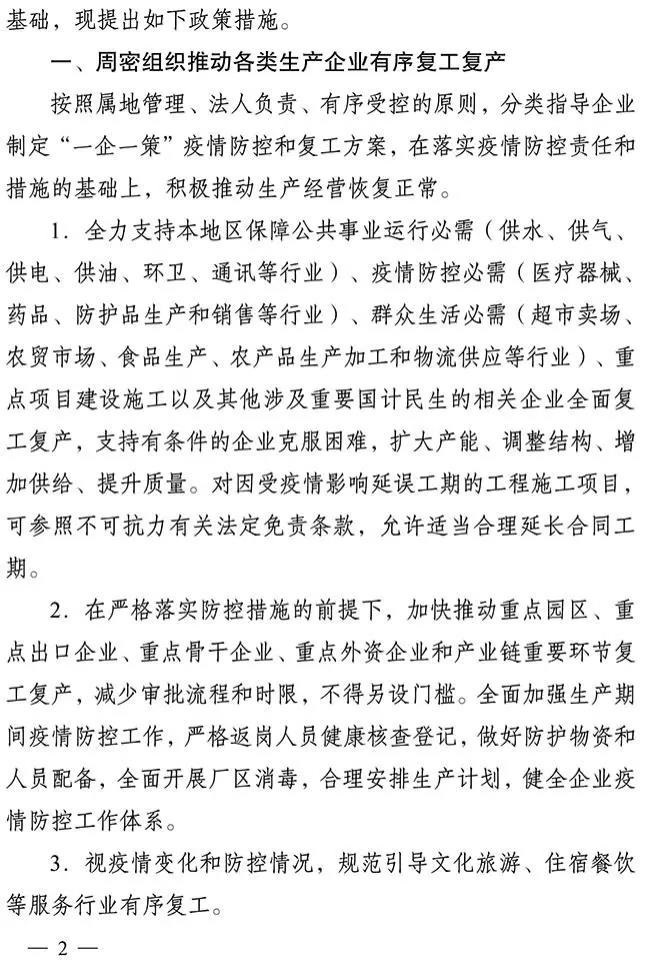 基础，现提出如下政策措施。

一、周密组织推动各类生产企业有序复工复产

按照属地管理、法人负责、有序受控的原则，分类指导企业制定“一企一策”疫情防控和复工方案，在落实疫情防控责任和措施的基础上，积极推动生产经营恢复正常。

1. 全力支持本地区保障公共事业运行必需（供水、供气、供电、供油、环卫、通讯等行业）、疫情防控必需（医疗器械、药品、防护品生产和销售等行业）、群众生活必需（超市卖场、农贸市场、食品生产、农产品生产加工和物流供应等行业）、重点项目建设施工以及其他涉及重要国计民生的相关企业全面复工复产，支持有条件的企业克服困难，扩大产能、调整结构、增加供给、提升质量。对因受疫情影响延误工期的工程施工项目，可参照不可抗力有关法定免责条款，允许适当合理延长合同工期。

2. 在严格落实防控措施的前提下，加快推动重点园区、重点出口企业、重点骨干企业、重点外资企业和产业链重要环节复工复产，减少审批流程和时限，不得另设门槛。全面加强生产期间疫情防控工作，严格返岗人员健康核查登记，做好防护物资和人员配备，全面开展厂区消毒，合理安排生产计划，健全企业疫情防控工作体系。

3. 视疫情变化和防控情况，规范引导文化旅游、住宿餐饮等服务行业有序复工。

— 2 —